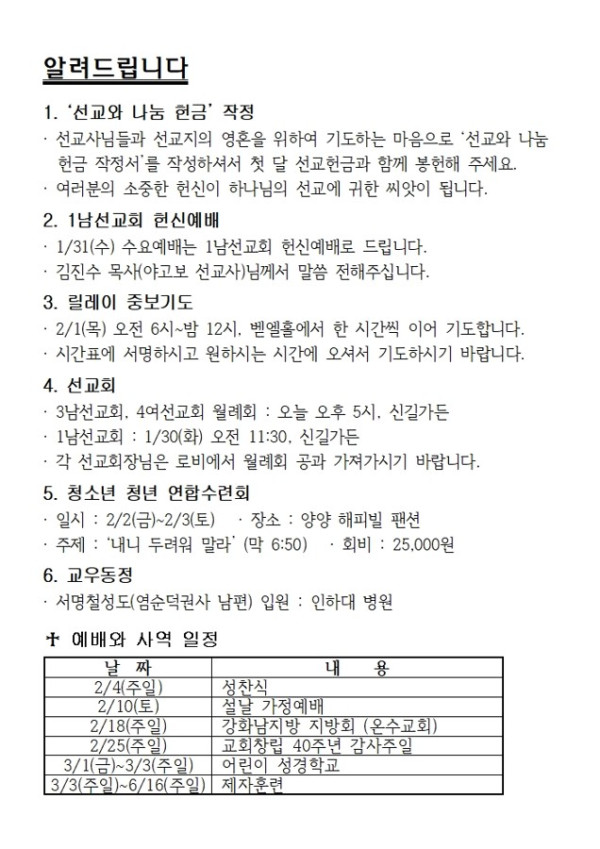 알려드립니다

1. '선교와 나눔 헌금' 작정
· 선교사님들과 선교지의 영혼을 위하여 기도하는 마음으로 '선교와 나눔 헌금 작정서'를 작성하셔서 첫 달 선교헌금과 함께 봉헌해 주세요.
· 여러분의 소중한 헌신이 하나님의 선교에 귀한 씨앗이 됩니다.

2. 1남선교회 헌신예배
· 1/31(수) 수요예배는 1남선교회 헌신예배로 드립니다.
· 김진수 목사(야고보 선교사)님께서 말씀 전해주십니다.

3. 릴레이 중보기도
· 2/1(목) 오전 6시~밤 12시, 벧엘홀에서 한 시간씩 이어 기도합니다.
· 시간표에 서명하시고 원하시는 시간에 오셔서 기도하시기 바랍니다.

4. 선교회
· 3남선교회, 4여선교회 월례회 : 오늘 오후 5시, 신길가든
· 1남선교회 : 1/30(화) 오전 11:30, 신길가든
· 각 선교회장님은 로비에서 월례회 공과 가져가시기 바랍니다.

5. 청소년 청년 연합수련회
· 일시 : 2/2(금)~2/3(토) · 장소 : 양양 해피빌 팬션
· 주제 : '내니 두려워 말라' (막 6:50) · 회비 : 25,000원

6. 교우동정
· 서명철성도(염순덕권사 남편) 입원 : 인하대 병원

✝ 예배와 사역 일정

| 날 짜 | 내 용 |
|---|---|
| 2/4(주일) | 성찬식 |
| 2/10(토) | 설날 가정예배 |
| 2/18(주일) | 강화남지방 지방회 (온수교회) |
| 2/25(주일) | 교회창립 40주년 감사주일 |
| 3/1(금)~3/3(주일) | 어린이 성경학교 |
| 3/3(주일)~6/16(주일) | 제자훈련 |